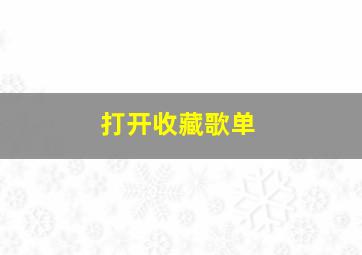 打开收藏歌单